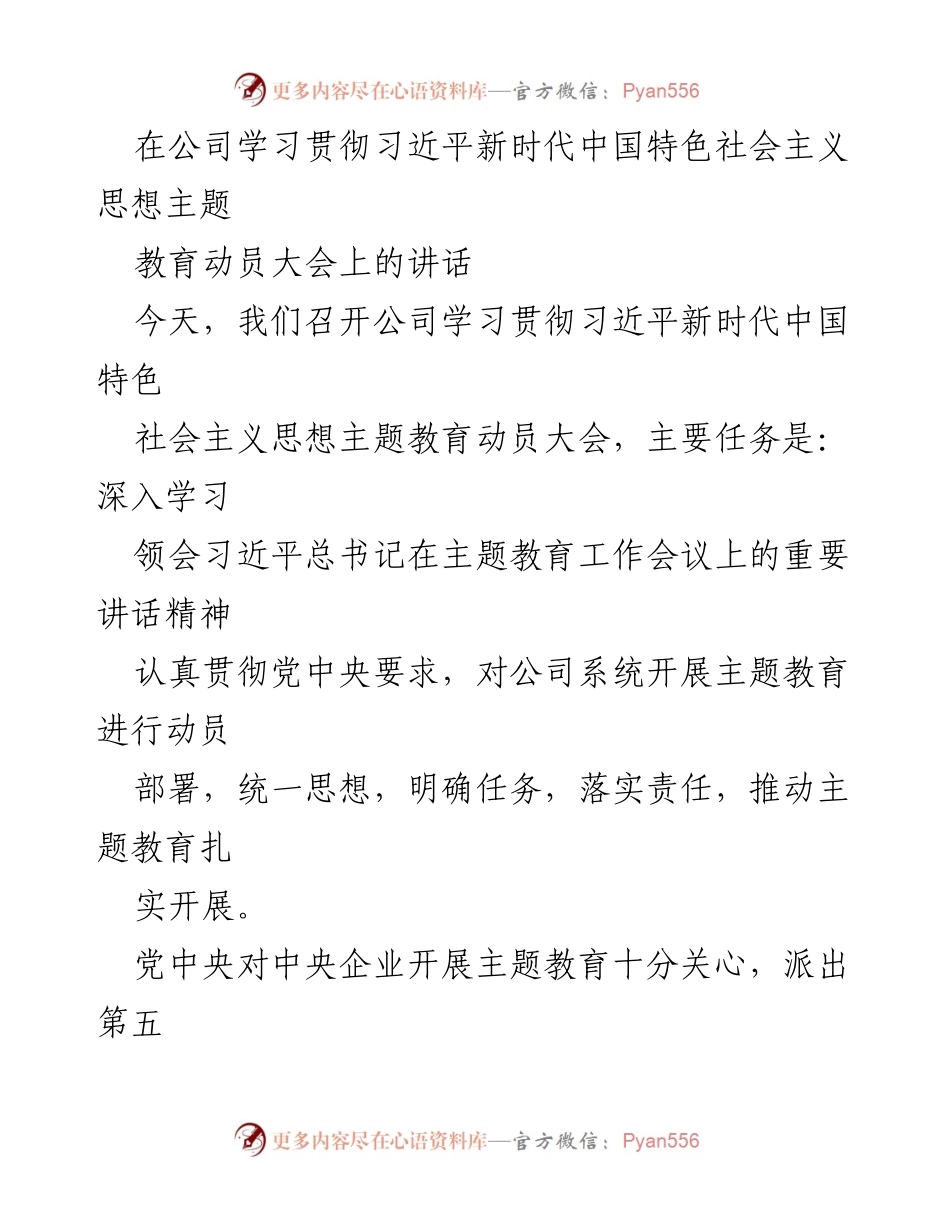 更多内容尽在心语资料库—官方微信：Pyan556

在公司学习贯彻习近平新时代中国特色社会主义思想主题

教育动员大会上的讲话

今天，我们召开公司学习贯彻习近平新时代中国特色

社会主义思想主题教育动员大会，主要任务是：深入学习

领会习近平总书记在主题教育工作会议上的重要讲话精神

认真贯彻党中央要求，对公司系统开展主题教育进行动员

部署，统一思想，明确任务，落实责任，推动主题教育扎

实开展。

党中央对中央企业开展主题教育十分关心，派出第五

更多内容尽在心语资料库—官方微信：Pyan556